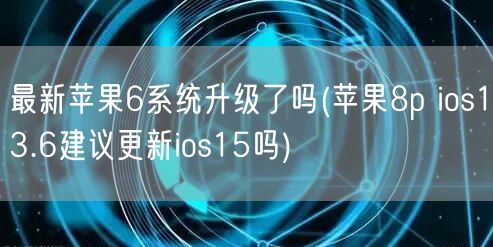 最新苹果6系统升级了吗(苹果8p ios13.6建议更新ios15吗)